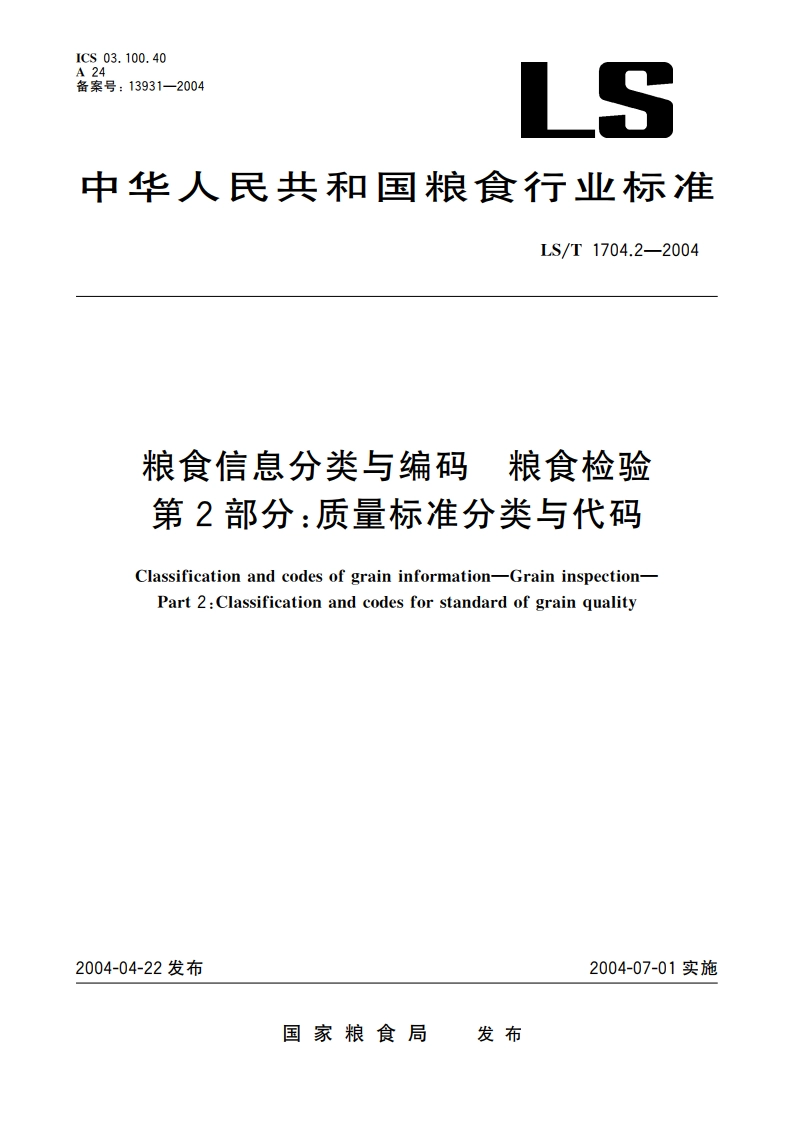 ICS 03.100.40
A 24
备案号：13931—2004

LS

中华人民共和国粮食行业标准

LS/T 1704.2—2004

粮食信息分类与编码　粮食检验
第2部分：质量标准分类与代码

Classification and codes of grain information—Grain inspection—
Part 2：Classification and codes for standard of grain quality

2004-04-22 发布

2004-07-01 实施

国家粮食局　发布